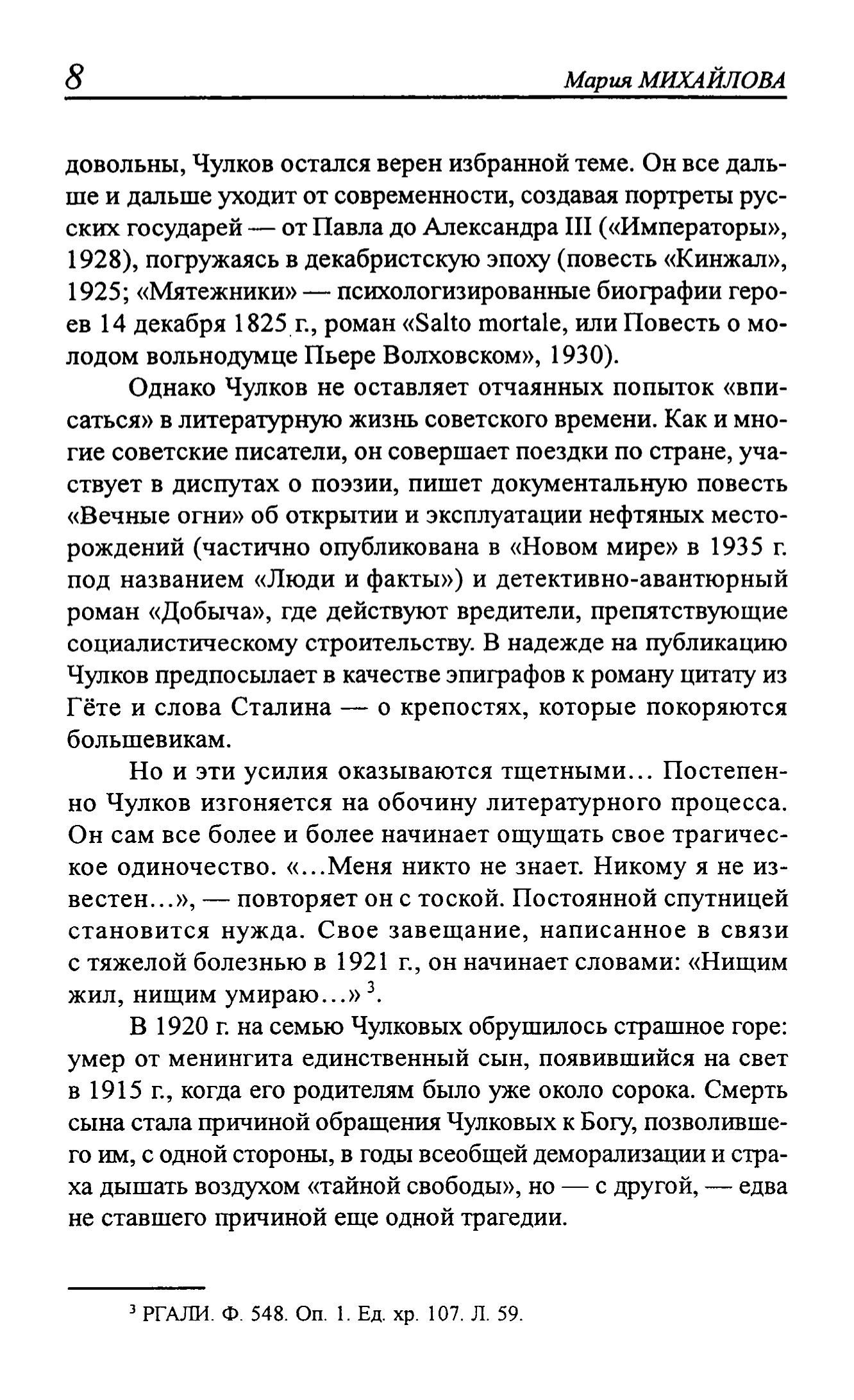 8 Мария МИХАЙЛОВА

довольны, Чулков остался верен избранной теме. Он все дальше и дальше уходит от современности, создавая портреты русских государей — от Павла до Александра III («Императоры», 1928), погружаясь в декабристскую эпоху (повесть «Кинжал», 1925; «Мятежники» — психологизированные биографии героев 14 декабря 1825 г., роман «Salto mortale, или Повесть о молодом вольнодумце Пьере Волховском», 1930).

Однако Чулков не оставляет отчаянных попыток «вписаться» в литературную жизнь советского времени. Как и многие советские писатели, он совершает поездки по стране, участвует в диспутах о поэзии, пишет документальную повесть «Вечные огни» об открытии и эксплуатации нефтяных месторождений (частично опубликована в «Новом мире» в 1935 г. под названием «Люди и факты») и детективно-авантюрный роман «Добыча», где действуют вредители, препятствующие социалистическому строительству. В надежде на публикацию Чулков предпосылает в качестве эпиграфов к роману цитату из Гёте и слова Сталина — о крепостях, которые покоряются большевикам.

Но и эти усилия оказываются тщетными... Постепенно Чулков изгоняется на обочину литературного процесса. Он сам все более и более начинает ощущать свое трагическое одиночество. «...Меня никто не знает. Никому я не известен...», — повторяет он с тоской. Постоянной спутницей становится нужда. Свое завещание, написанное в связи с тяжелой болезнью в 1921 г., он начинает словами: «Нищим жил, нищим умираю...» $^3$.

В 1920 г. на семью Чулковых обрушилось страшное горе: умер от менингита единственный сын, появившийся на свет в 1915 г., когда его родителям было уже около сорока. Смерть сына стала причиной обращения Чулковых к Богу, позволившего им, с одной стороны, в годы всеобщей деморализации и страха дышать воздухом «тайной свободы», но — с другой, — едва не ставшего причиной еще одной трагедии.

$^3$ РГАЛИ. Ф. 548. Оп. 1. Ед. хр. 107. Л. 59.